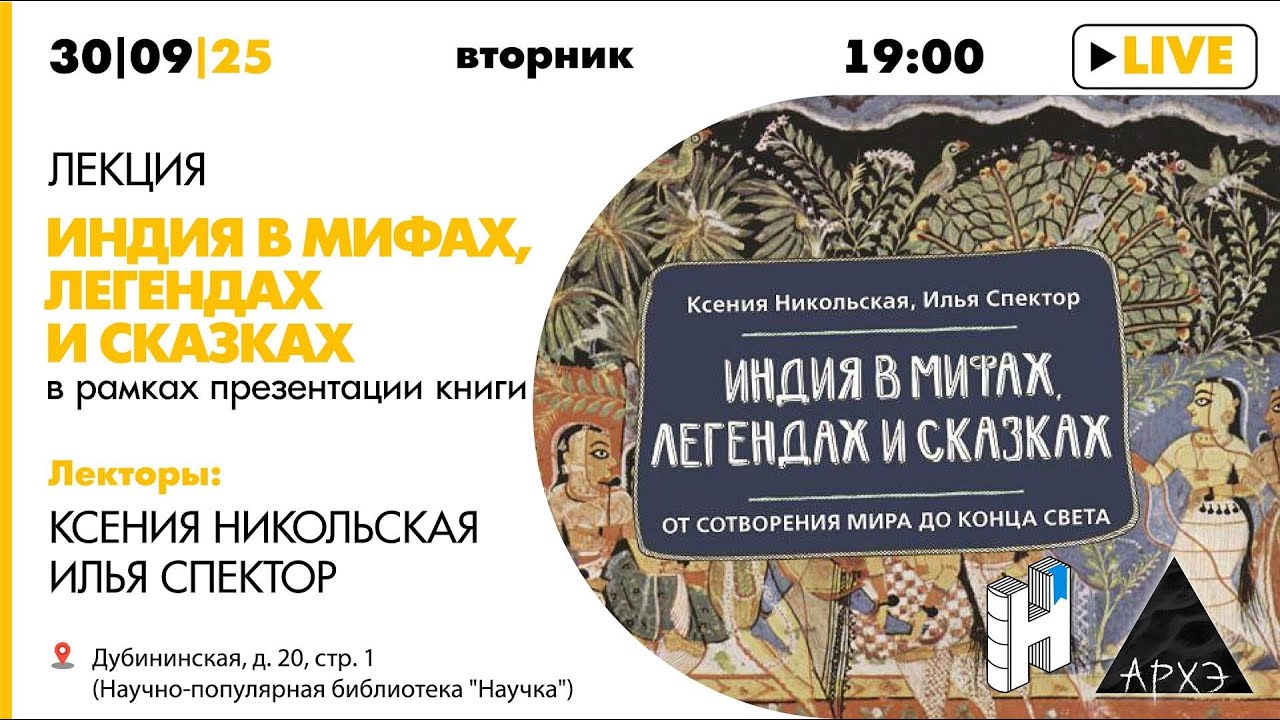 30|09|25

вторник

19:00

LIVE

ЛЕКЦИЯ

ИНДИЯ В МИФАХ, ЛЕГЕНДАХ И СКАЗКАХ

в рамках презентации книги

Лекторы:

КСЕНИЯ НИКОЛЬСКАЯ
ИЛЬЯ СПЕКТОР

Дубининская, д. 20, стр. 1
(Научно-популярная библиотека "Научка")

Ксения Никольская, Илья Спектор

ИНДИЯ В МИФАХ, ЛЕГЕНДАХ И СКАЗКАХ

ОТ СОТВОРЕНИЯ МИРА ДО КОНЦА СВЕТА

АРХЭ